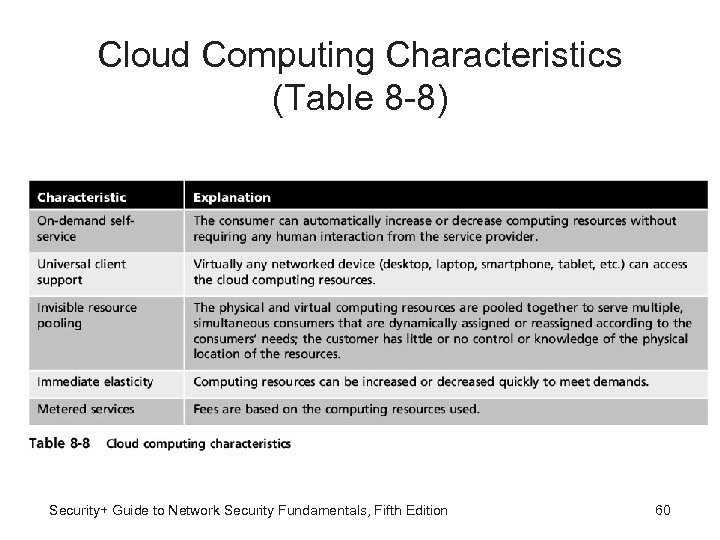 Cloud Computing Characteristics (Table 8-8)

| Characteristic | Explanation |
|---|---|
| On-demand self-service | The consumer can automatically increase or decrease computing resources without requiring any human interaction from the service provider. |
| Universal client support | Virtually any networked device (desktop, laptop, smartphone, tablet, etc.) can access the cloud computing resources. |
| Invisible resource pooling | The physical and virtual computing resources are pooled together to serve multiple, simultaneous consumers that are dynamically assigned or reassigned according to the consumers' needs; the customer has little or no control or knowledge of the physical location of the resources. |
| Immediate elasticity | Computing resources can be increased or decreased quickly to meet demands. |
| Metered services | Fees are based on the computing resources used. |

Table 8-8 Cloud computing characteristics

Security+ Guide to Network Security Fundamentals, Fifth Edition

60